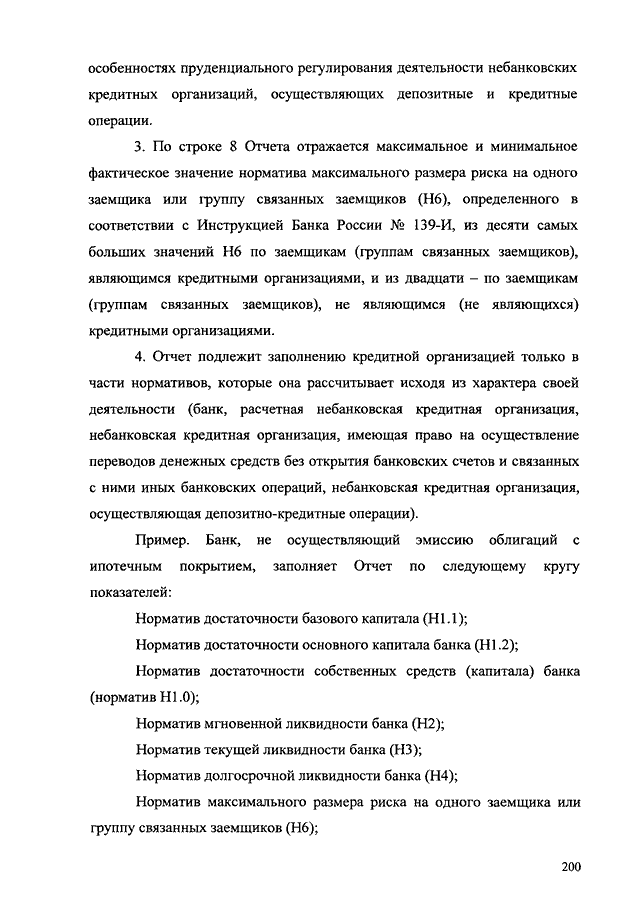 особенностях пруденциального регулирования деятельности небанковских кредитных организаций, осуществляющих депозитные и кредитные операции.

3. По строке 8 Отчета отражается максимальное и минимальное фактическое значение норматива максимального размера риска на одного заемщика или группу связанных заемщиков (Н6), определенного в соответствии с Инструкцией Банка России № 139-И, из десяти самых больших значений Н6 по заемщикам (группам связанных заемщиков), являющимся кредитными организациями, и из двадцати – по заемщикам (группам связанных заемщиков), не являющимся (не являющихся) кредитными организациями.

4. Отчет подлежит заполнению кредитной организацией только в части нормативов, которые она рассчитывает исходя из характера своей деятельности (банк, расчетная небанковская кредитная организация, небанковская кредитная организация, имеющая право на осуществление переводов денежных средств без открытия банковских счетов и связанных с ними иных банковских операций, небанковская кредитная организация, осуществляющая депозитно-кредитные операции).

Пример. Банк, не осуществляющий эмиссию облигаций с ипотечным покрытием, заполняет Отчет по следующему кругу показателей:

Норматив достаточности базового капитала (Н1.1);

Норматив достаточности основного капитала банка (Н1.2);

Норматив достаточности собственных средств (капитала) банка (норматив Н1.0);

Норматив мгновенной ликвидности банка (Н2);

Норматив текущей ликвидности банка (Н3);

Норматив долгосрочной ликвидности банка (Н4);

Норматив максимального размера риска на одного заемщика или группу связанных заемщиков (Н6);

200